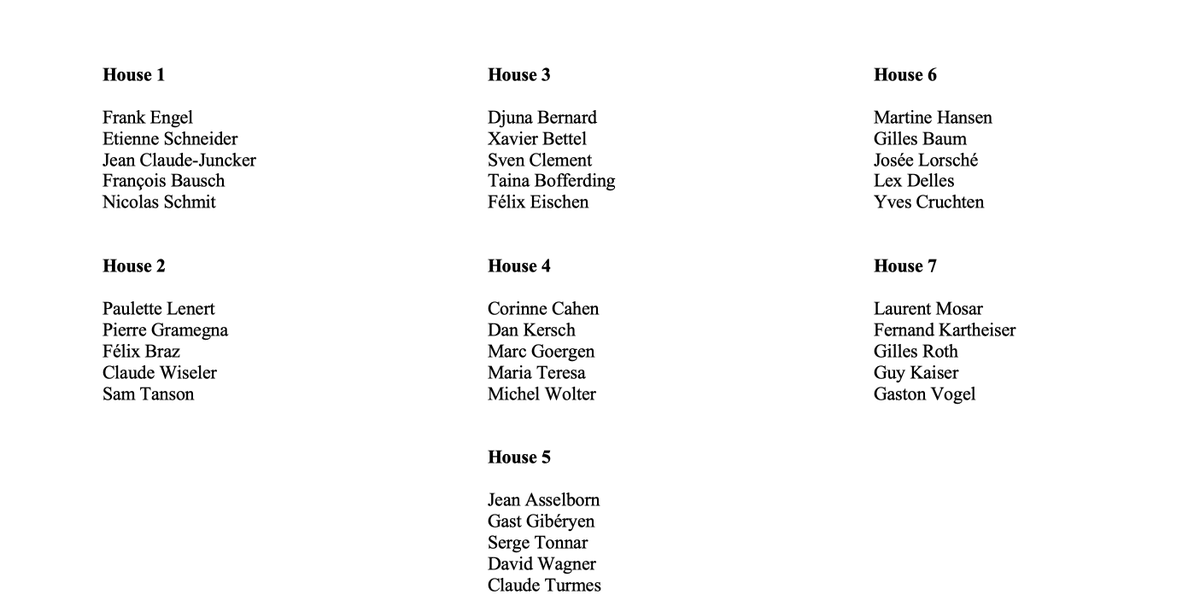 House 1

Frank Engel
Etienne Schneider
Jean Claude-Juncker
François Bausch
Nicolas Schmit

House 2

Paulette Lenert
Pierre Gramegna
Félix Braz
Claude Wiseler
Sam Tanson

House 3

Djuna Bernard
Xavier Bettel
Sven Clement
Taina Bofferding
Félix Eischen

House 4

Corinne Cahen
Dan Kersch
Marc Goergen
Maria Teresa
Michel Wolter

House 5

Jean Asselborn
Gast Gibéryen
Serge Tonnar
David Wagner
Claude Turmes

House 6

Martine Hansen
Gilles Baum
Josée Lorsché
Lex Delles
Yves Cruchten

House 7

Laurent Mosar
Fernand Kartheiser
Gilles Roth
Guy Kaiser
Gaston Vogel